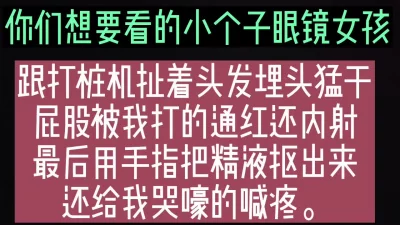 你们想要看的小个子眼镜女孩

跟打桩机扯着头发埋头猛干
屁股被我打的通红还内射
最后用手指把精液抠出来
还给我哭嚎的喊疼。